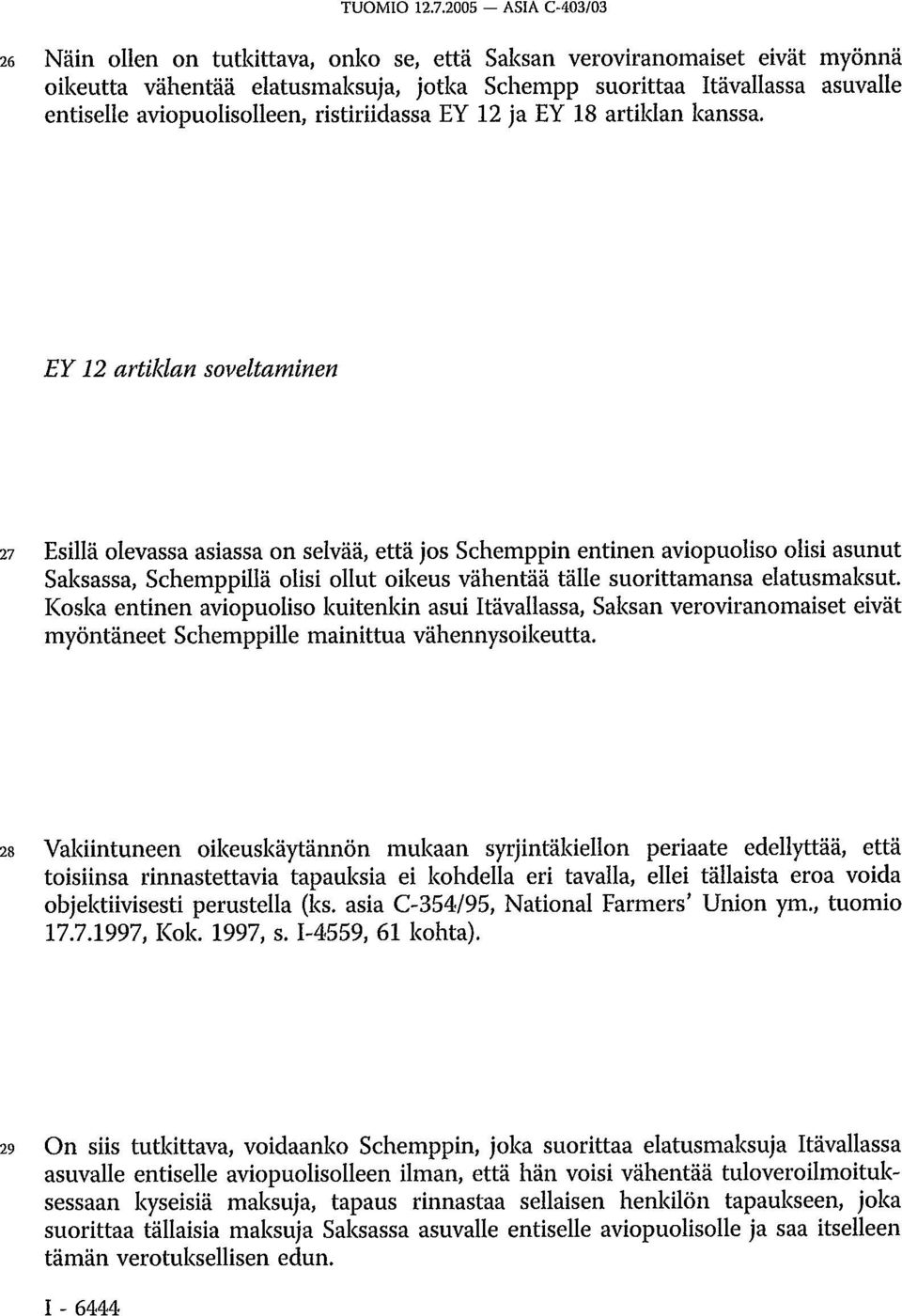 TUOMIO 12.7.2005 — ASIA C-403/03

26 Näin ollen on tutkittava, onko se, että Saksan veroviranomaiset eivät myönnä oikeutta vähentää elatusmaksuja, jotka Schempp suorittaa Itävallassa asuvalle entiselle aviopuolisolleen, ristiriidassa EY 12 ja EY 18 artiklan kanssa.

EY 12 artiklan soveltaminen

27 Esillä olevassa asiassa on selvää, että jos Schemppin entinen aviopuoliso olisi asunut Saksassa, Schemppillä olisi ollut oikeus vähentää tälle suorittamansa elatusmaksut. Koska entinen aviopuoliso kuitenkin asui Itävallassa, Saksan veroviranomaiset eivät myöntäneet Schemppille mainittua vähennysoikeutta.

28 Vakiintuneen oikeuskäytännön mukaan syrjintäkiellon periaate edellyttää, että toisiinsa rinnastettavia tapauksia ei kohdella eri tavalla, ellei tällaista eroa voida objektiivisesti perustella (ks. asia C-354/95, National Farmers' Union ym., tuomio 17.7.1997, Kok. 1997, s. I-4559, 61 kohta).

29 On siis tutkittava, voidaanko Schemppin, joka suorittaa elatusmaksuja Itävallassa asuvalle entiselle aviopuolisolleen ilman, että hän voisi vähentää tuloveroilmoituksessaan kyseisiä maksuja, tapaus rinnastaa sellaisen henkilön tapaukseen, joka suorittaa tällaisia maksuja Saksassa asuvalle entiselle aviopuolisolle ja saa itselleen tämän verotuksellisen edun.

I - 6444